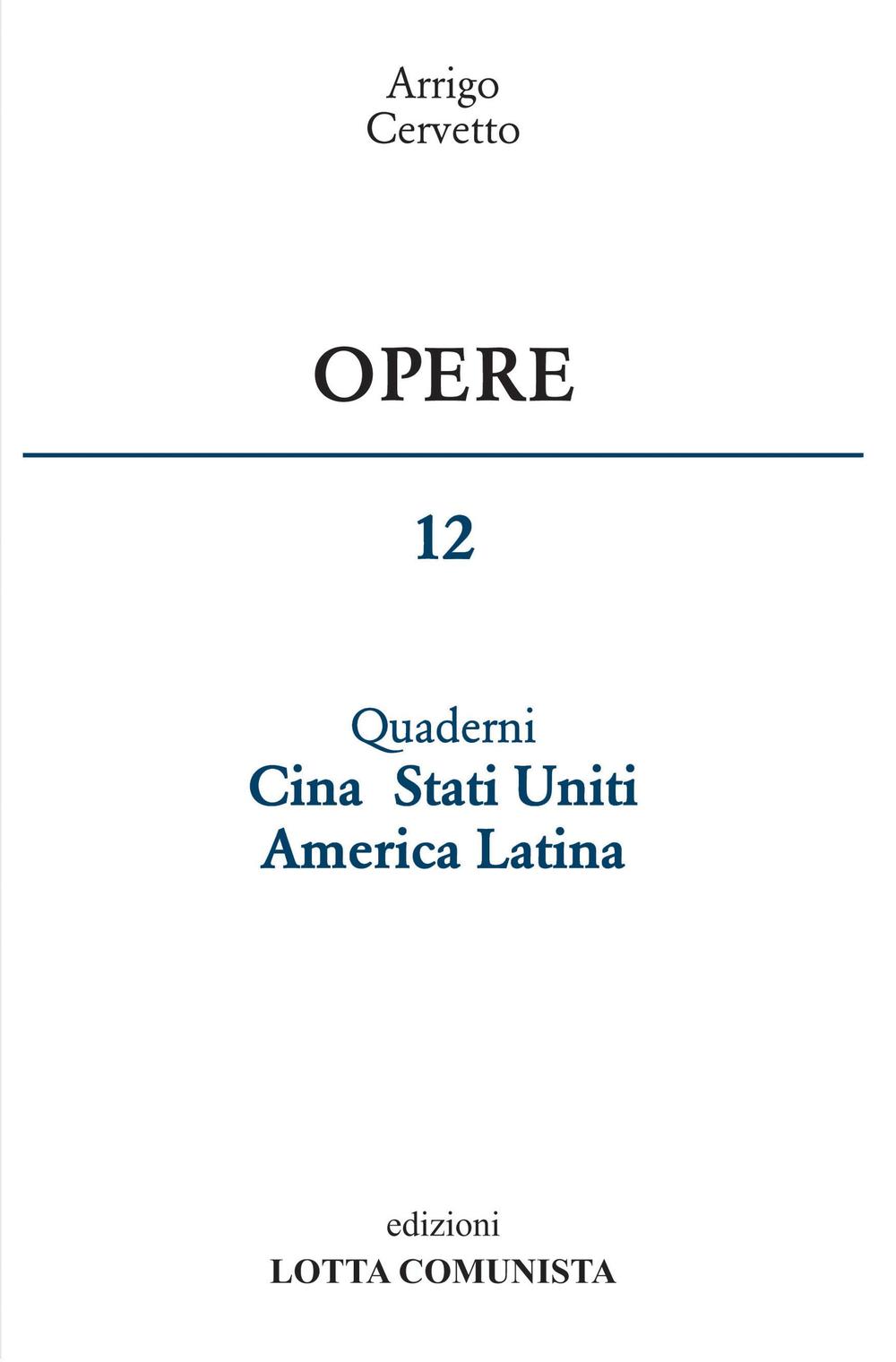 Arrigo
Cervetto

OPERE

12

Quaderni
Cina Stati Uniti
America Latina

edizioni
LOTTA COMUNISTA